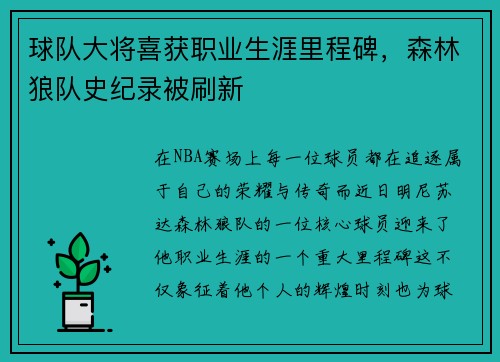 球队大将喜获职业生涯里程碑，森林狼队史纪录被刷新

在NBA赛场上每一位球员都在追逐属于自己的荣耀与传奇而近日明尼苏达森林狼队的一位核心球员迎来了他职业生涯的一个重大里程碑这不仅象征着他个人的辉煌时刻也为球